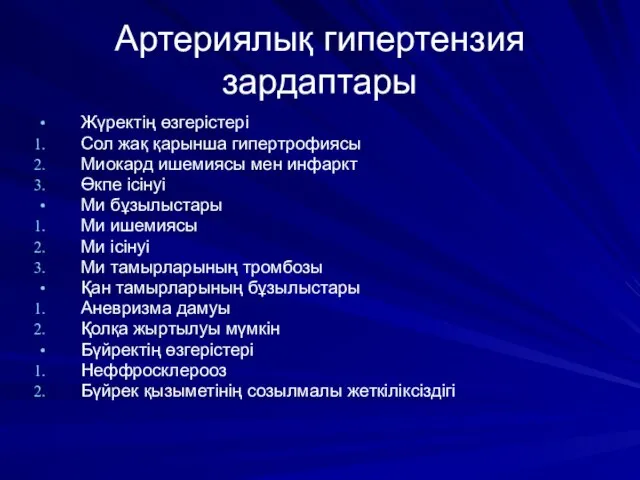 Артериялық гипертензия зардаптары

• Жүректің өзгерістері
1. Сол жақ қарынша гипертрофиясы
2. Миокард ишемиясы мен инфаркт
3. Өкпе ісінуі
• Ми бұзылыстары
1. Ми ишемиясы
2. Ми ісінуі
3. Ми тамырларының тромбозы
• Қан тамырларының бұзылыстары
1. Аневризма дамуы
2. Қолқа жыртылуы мүмкін
• Бүйректің өзгерістері
1. Неффросклерооз
2. Бүйрек қызыметінің созылмалы жеткіліксіздігі